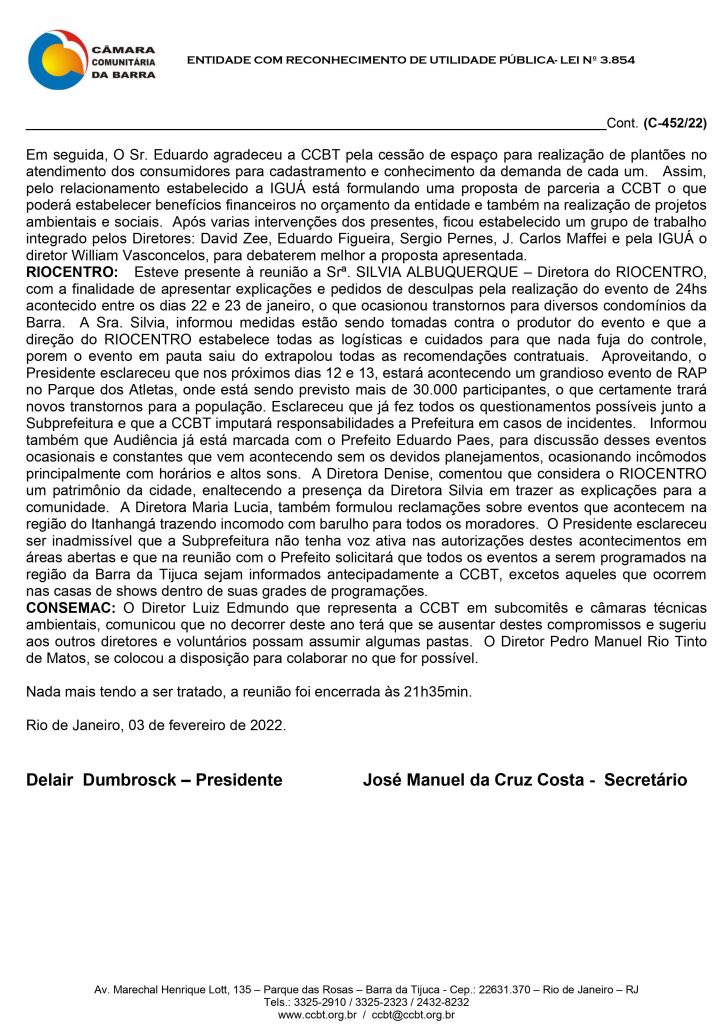 CÂMARA COMUNITÁRIA DA BARRA

ENTIDADE COM RECONHECIMENTO DE UTILIDADE PÚBLICA- LEI Nº 3.854

Cont. (C-452/22)

Em seguida, O Sr. Eduardo agradeceu a CCBT pela cessão de espaço para realização de plantões no atendimento dos consumidores para cadastramento e conhecimento da demanda de cada um. Assim, pelo relacionamento estabelecido a IGUÁ está formulando uma proposta de parceria a CCBT o que poderá estabelecer benefícios financeiros no orçamento da entidade e também na realização de projetos ambientais e sociais. Após varias intervenções dos presentes, ficou estabelecido um grupo de trabalho integrado pelos Diretores: David Zee, Eduardo Figueira, Sergio Pernes, J. Carlos Maffei e pela IGUÁ o diretor William Vasconcelos, para debaterem melhor a proposta apresentada.
RIOCENTRO: Esteve presente à reunião a Srª. SILVIA ALBUQUERQUE – Diretora do RIOCENTRO, com a finalidade de apresentar explicações e pedidos de desculpas pela realização do evento de 24hs acontecido entre os dias 22 e 23 de janeiro, o que ocasionou transtornos para diversos condomínios da Barra. A Sra. Silvia, informou medidas estão sendo tomadas contra o produtor do evento e que a direção do RIOCENTRO estabelece todas as logísticas e cuidados para que nada fuja do controle, porem o evento em pauta saiu do extrapolou todas as recomendações contratuais. Aproveitando, o Presidente esclareceu que nos próximos dias 12 e 13, estará acontecendo um grandioso evento de RAP no Parque dos Atletas, onde está sendo previsto mais de 30.000 participantes, o que certamente trará novos transtornos para a população. Esclareceu que já fez todos os questionamentos possíveis junto a Subprefeitura e que a CCBT imputará responsabilidades a Prefeitura em casos de incidentes. Informou também que Audiência já está marcada com o Prefeito Eduardo Paes, para discussão desses eventos ocasionais e constantes que vem acontecendo sem os devidos planejamentos, ocasionando incômodos principalmente com horários e altos sons. A Diretora Denise, comentou que considera o RIOCENTRO um patrimônio da cidade, enaltecendo a presença da Diretora Silvia em trazer as explicações para a comunidade. A Diretora Maria Lucia, também formulou reclamações sobre eventos que acontecem na região do Itanhangá trazendo incomodo com barulho para todos os moradores. O Presidente esclareceu ser inadmissível que a Subprefeitura não tenha voz ativa nas autorizações destes acontecimentos em áreas abertas e que na reunião com o Prefeito solicitará que todos os eventos a serem programados na região da Barra da Tijuca sejam informados antecipadamente a CCBT, excetos aqueles que ocorrem nas casas de shows dentro de suas grades de programações.
CONSEMAC: O Diretor Luiz Edmundo que representa a CCBT em subcomitês e câmaras técnicas ambientais, comunicou que no decorrer deste ano terá que se ausentar destes compromissos e sugeriu aos outros diretores e voluntários possam assumir algumas pastas. O Diretor Pedro Manuel Rio Tinto de Matos, se colocou a disposição para colaborar no que for possível.

Nada mais tendo a ser tratado, a reunião foi encerrada às 21h35min.

Rio de Janeiro, 03 de fevereiro de 2022.

Delair Dumbrosck – Presidente

José Manuel da Cruz Costa - Secretário

Av. Marechal Henrique Lott, 135 – Parque das Rosas – Barra da Tijuca - Cep.: 22631.370 – Rio de Janeiro – RJ
Tels.: 3325-2910 / 3325-2323 / 2432-8232
www.ccbt.org.br / ccbt@ccbt.org.br